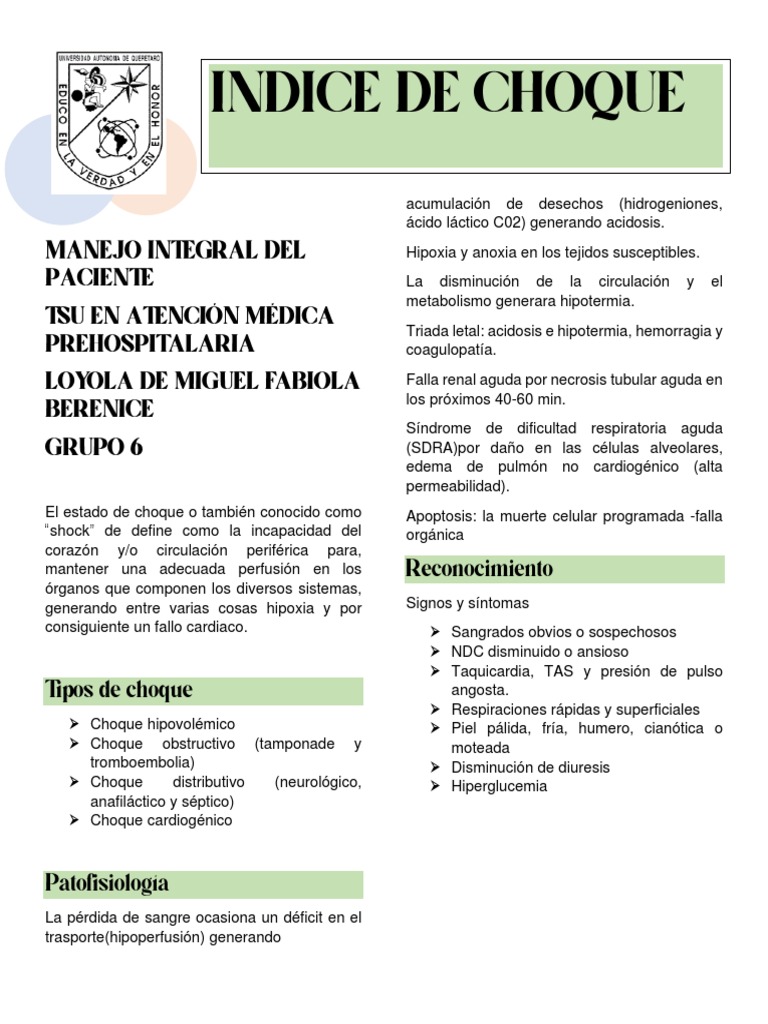 UNIVERSIDAD AUTONOMA DE QUERETARO
EDUCO EN LA VERDAD Y EN EL HONOR

INDICE DE CHOQUE

MANEJO INTEGRAL DEL PACIENTE

TSU EN ATENCIÓN MÉDICA PREHOSPITALARIA

LOYOLA DE MIGUEL FABIOLA BERENICE

GRUPO 6

El estado de choque o también conocido como "shock" de define como la incapacidad del corazón y/o circulación periférica para, mantener una adecuada perfusión en los órganos que componen los diversos sistemas, generando entre varias cosas hipoxia y por consiguiente un fallo cardiaco.

Tipos de choque

➢ Choque hipovolémico
➢ Choque obstructivo (tamponade y tromboembolia)
➢ Choque distributivo (neurológico, anafiláctico y séptico)
➢ Choque cardiogénico

Patofisiología

La pérdida de sangre ocasiona un déficit en el trasporte(hipoperfusión) generando acumulación de desechos (hidrogeniones, ácido láctico C02) generando acidosis.

Hipoxia y anoxia en los tejidos susceptibles.

La disminución de la circulación y el metabolismo generara hipotermia.

Triada letal: acidosis e hipotermia, hemorragia y coagulopatía.

Falla renal aguda por necrosis tubular aguda en los próximos 40-60 min.

Síndrome de dificultad respiratoria aguda (SDRA)por daño en las células alveolares, edema de pulmón no cardiogénico (alta permeabilidad).

Apoptosis: la muerte celular programada -falla orgánica

Reconocimiento

Signos y síntomas

➢ Sangrados obvios o sospechosos
➢ NDC disminuido o ansioso
➢ Taquicardia, TAS y presión de pulso angosta.
➢ Respiraciones rápidas y superficiales
➢ Piel pálida, fría, humero, cianótica o moteada
➢ Disminución de diuresis
➢ Hiperglucemia